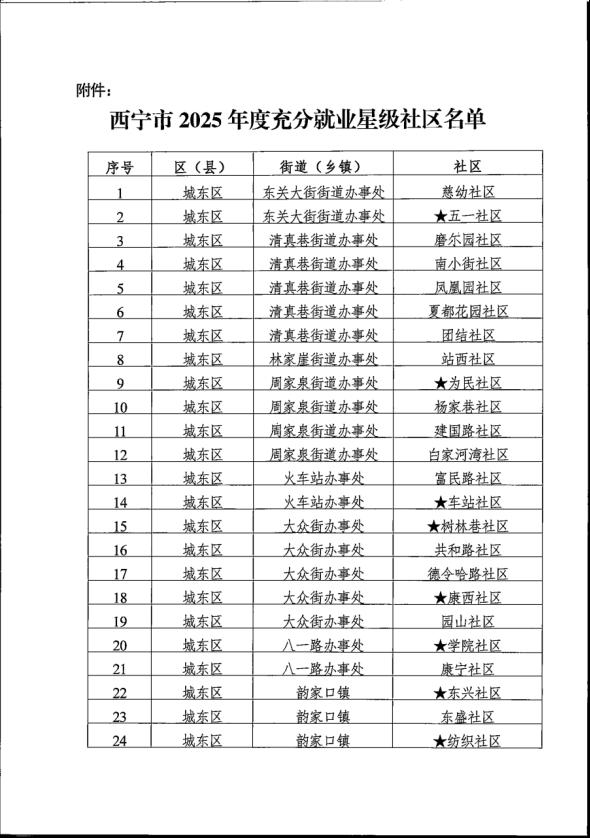 附件：

西宁市 2025 年度充分就业星级社区名单

| 序号 | 区（县） | 街道（乡镇） | 社区 |
|---|---|---|---|
| 1 | 城东区 | 东关大街街道办事处 | 慈幼社区 |
| 2 | 城东区 | 东关大街街道办事处 | ★五一社区 |
| 3 | 城东区 | 清真巷街道办事处 | 磨尔园社区 |
| 4 | 城东区 | 清真巷街道办事处 | 南小街社区 |
| 5 | 城东区 | 清真巷街道办事处 | 凤凰园社区 |
| 6 | 城东区 | 清真巷街道办事处 | 夏都花园社区 |
| 7 | 城东区 | 清真巷街道办事处 | 团结社区 |
| 8 | 城东区 | 林家崖街道办事处 | 站西社区 |
| 9 | 城东区 | 周家泉街道办事处 | ★为民社区 |
| 10 | 城东区 | 周家泉街道办事处 | 杨家巷社区 |
| 11 | 城东区 | 周家泉街道办事处 | 建国路社区 |
| 12 | 城东区 | 周家泉街道办事处 | 白家河湾社区 |
| 13 | 城东区 | 火车站办事处 | 富民路社区 |
| 14 | 城东区 | 火车站办事处 | ★车站社区 |
| 15 | 城东区 | 大众街办事处 | ★树林巷社区 |
| 16 | 城东区 | 大众街办事处 | 共和路社区 |
| 17 | 城东区 | 大众街办事处 | 德令哈路社区 |
| 18 | 城东区 | 大众街办事处 | ★康西社区 |
| 19 | 城东区 | 大众街办事处 | 园山社区 |
| 20 | 城东区 | 八一路办事处 | ★学院社区 |
| 21 | 城东区 | 八一路办事处 | 康宁社区 |
| 22 | 城东区 | 韵家口镇 | ★东兴社区 |
| 23 | 城东区 | 韵家口镇 | 东盛社区 |
| 24 | 城东区 | 韵家口镇 | ★纺织社区 |